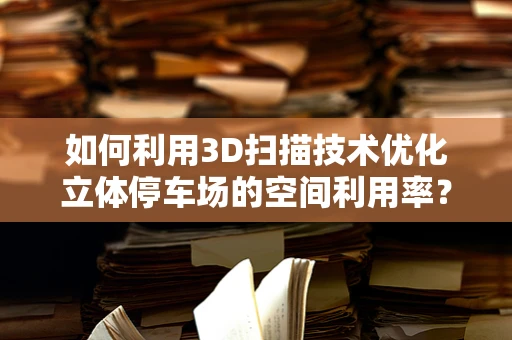 如何利用3D扫描技术优化立体停车场的空间利用率？